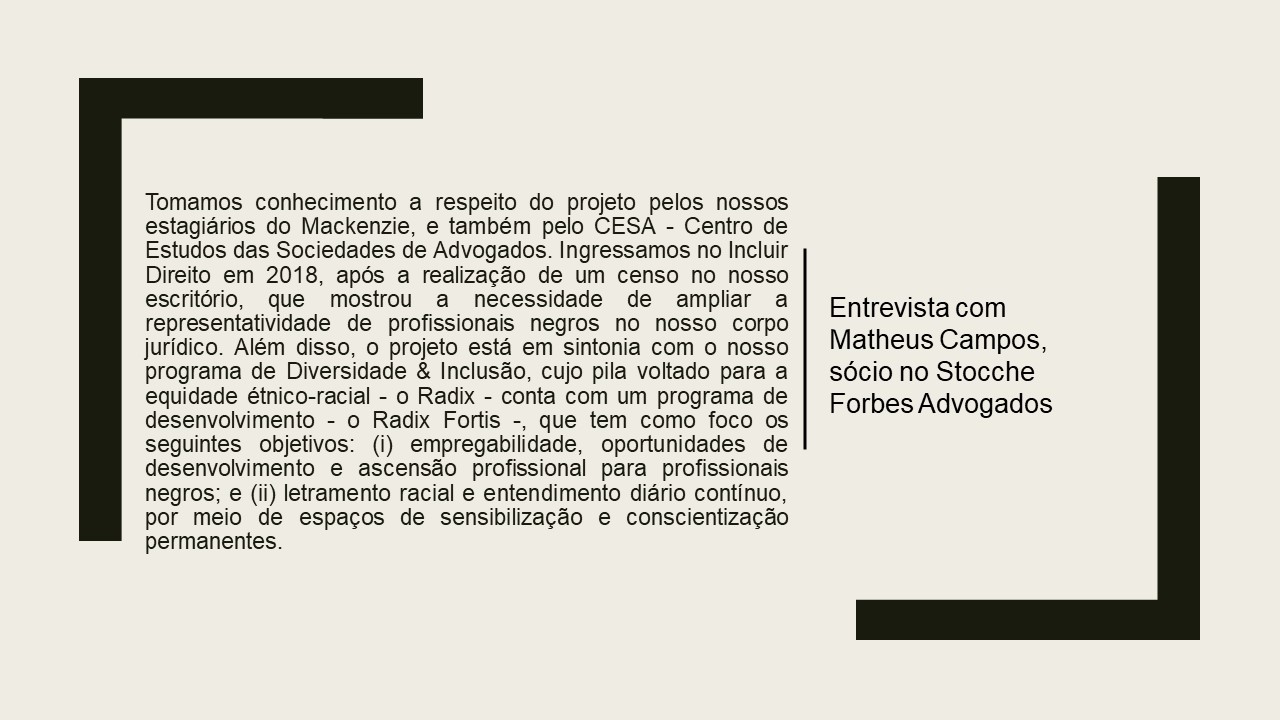 Tomamos conhecimento a respeito do projeto pelos nossos estagiários do Mackenzie, e também pelo CESA - Centro de Estudos das Sociedades de Advogados. Ingressamos no Incluir Direito em 2018, após a realização de um censo no nosso escritório, que mostrou a necessidade de ampliar a representatividade de profissionais negros no nosso corpo jurídico. Além disso, o projeto está em sintonia com o nosso programa de Diversidade & Inclusão, cujo pila voltado para a equidade étnico-racial - o Radix - conta com um programa de desenvolvimento - o Radix Fortis -, que tem como foco os seguintes objetivos: (i) empregabilidade, oportunidades de desenvolvimento e ascensão profissional para profissionais negros; e (ii) letramento racial e entendimento diário contínuo, por meio de espaços de sensibilização e conscientização permanentes.

Entrevista com Matheus Campos, sócio no Stocche Forbes Advogados